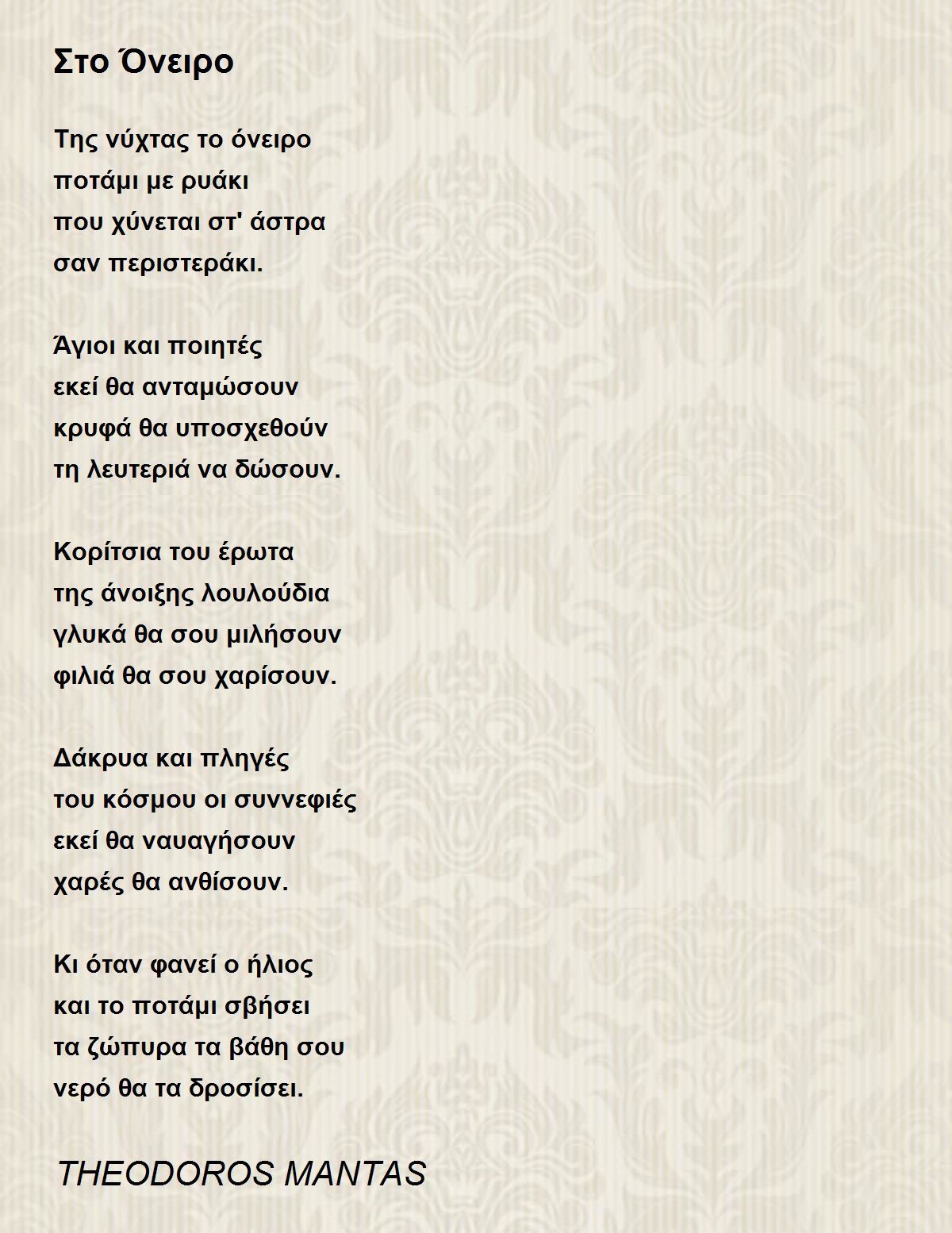 Στο Όνειρο

Της νύχτας το όνειρο
ποτάμι με ρυάκι
που χύνεται στ' άστρα
σαν περιστεράκι.

Άγιοι και ποιητές
εκεί θα ανταμώσουν
κρυφά θα υποσχεθούν
τη λευτεριά να δώσουν.

Κορίτσια του έρωτα
της άνοιξης λουλούδια
γλυκά θα σου μιλήσουν
φιλιά θα σου χαρίσουν.

Δάκρυα και πληγές
του κόσμου οι συννεφιές
εκεί θα ναυαγήσουν
χαρές θα ανθίσουν.

Κι όταν φανεί ο ήλιος
και το ποτάμι σβήσει
τα ζώπυρα τα βάθη σου
νερό θα τα δροσίσει.

THEODOROS MANTAS